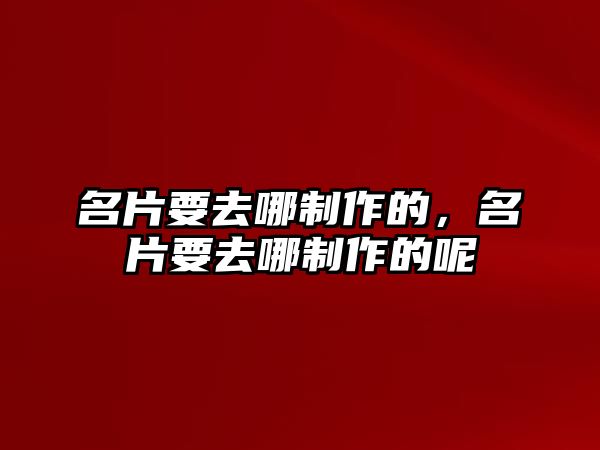 名片要去哪制作的，名片要去哪制作的呢